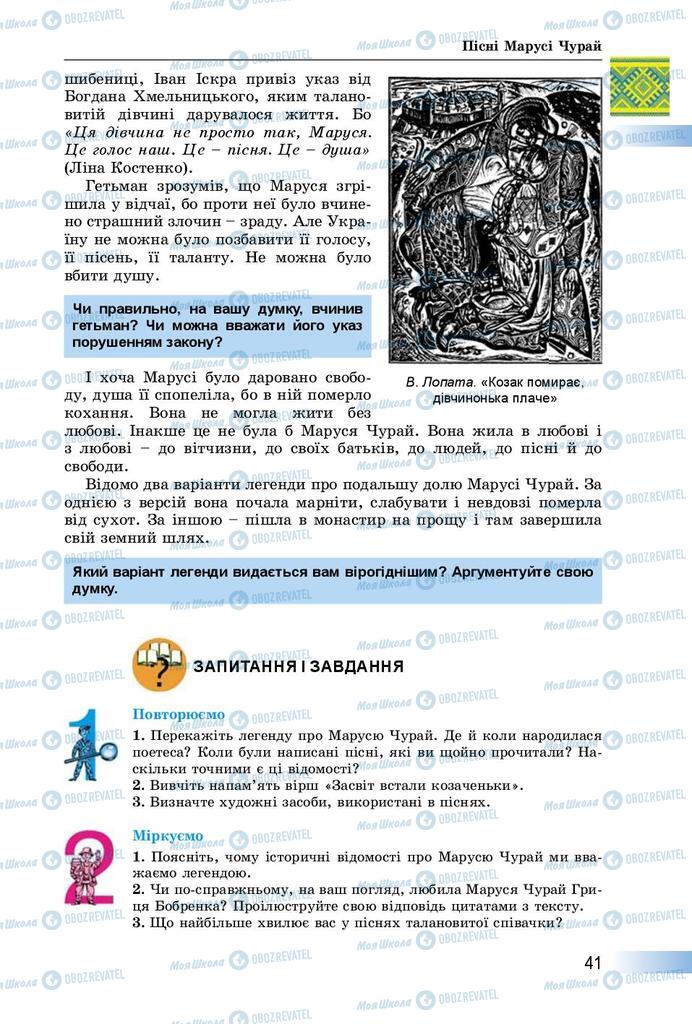 Пісні Марусі Чурай

шибениці, Іван Іскра привіз указ від Богдана Хмельницького, яким талановитій дівчині дарувалося життя. Бо «Ця дівчина не просто так, Маруся. Це голос наш. Це – пісня. Це – душа» (Ліна Костенко).

Гетьман зрозумів, що Маруся згрішила у відчаї, бо проти неї було вчинено страшний злочин – зраду. Але Україну не можна було позбавити її голосу, її пісень, її таланту. Не можна було вбити душу.

Чи правильно, на вашу думку, вчинив гетьман? Чи можна вважати його указ порушенням закону?

В. Лопата. «Козак помирає, дівчинонька плаче»

І хоча Марусі було даровано свободу, душа її спопеліла, бо в ній померло кохання. Вона не могла жити без любові. Інакше це не була б Маруся Чурай. Вона жила в любові і з любові – до вітчизни, до своїх батьків, до людей, до пісні й до свободи.

Відомо два варіанти легенди про подальшу долю Марусі Чурай. За однією з версій вона почала марніти, слабувати і невдовзі померла від сухот. За іншою – пішла в монастир на прощу і там завершила свій земний шлях.

Який варіант легенди видається вам вірогіднішим? Аргументуйте свою думку.

ЗАПИТАННЯ І ЗАВДАННЯ

1
Повторюємо
1. Перекажіть легенду про Марусю Чурай. Де й коли народилася поетеса? Коли були написані пісні, які ви щойно прочитали? Наскільки точними є ці відомості?
2. Вивчіть напам'ять вірш «Засвіт встали козаченьки».
3. Визначте художні засоби, використані в піснях.

2
Міркуємо
1. Поясніть, чому історичні відомості про Марусю Чурай ми вважаємо легендою.
2. Чи по-справжньому, на ваш погляд, любила Маруся Чурай Гриця Бобренка? Проілюструйте свою відповідь цитатами з тексту.
3. Що найбільше хвилює вас у піснях талановитої співачки?

41